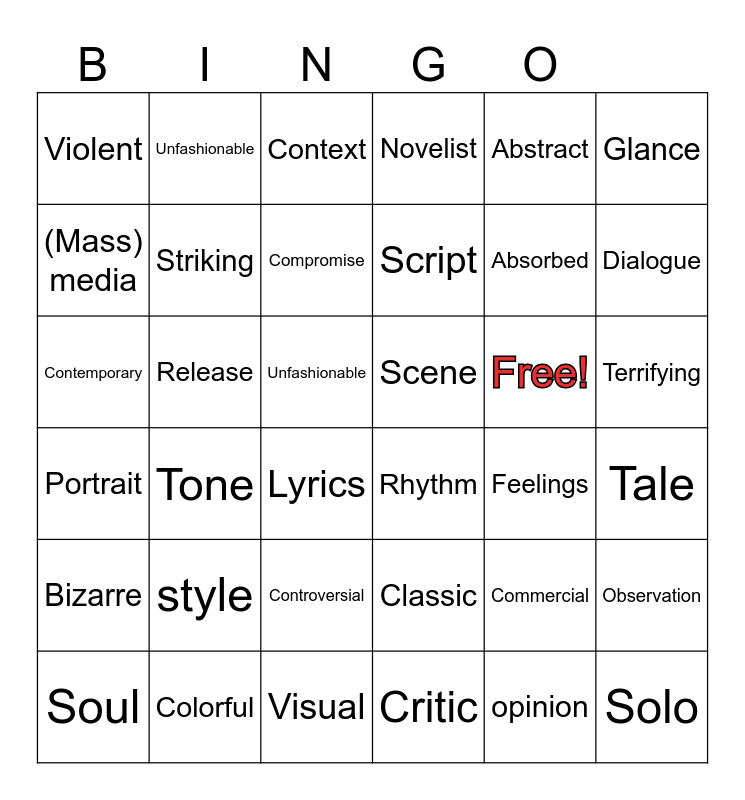 B I N G O

| Violent | Unfashionable | Context | Novelist | Abstract | Glance |
|---|---|---|---|---|---|
| (Mass) media | Striking | Compromise | Script | Absorbed | Dialogue |
| Contemporary | Release | Unfashionable | Scene | Free! | Terrifying |
| Portrait | Tone | Lyrics | Rhythm | Feelings | Tale |
| Bizarre | style | Controversial | Classic | Commercial | Observation |
| Soul | Colorful | Visual | Critic | opinion | Solo |